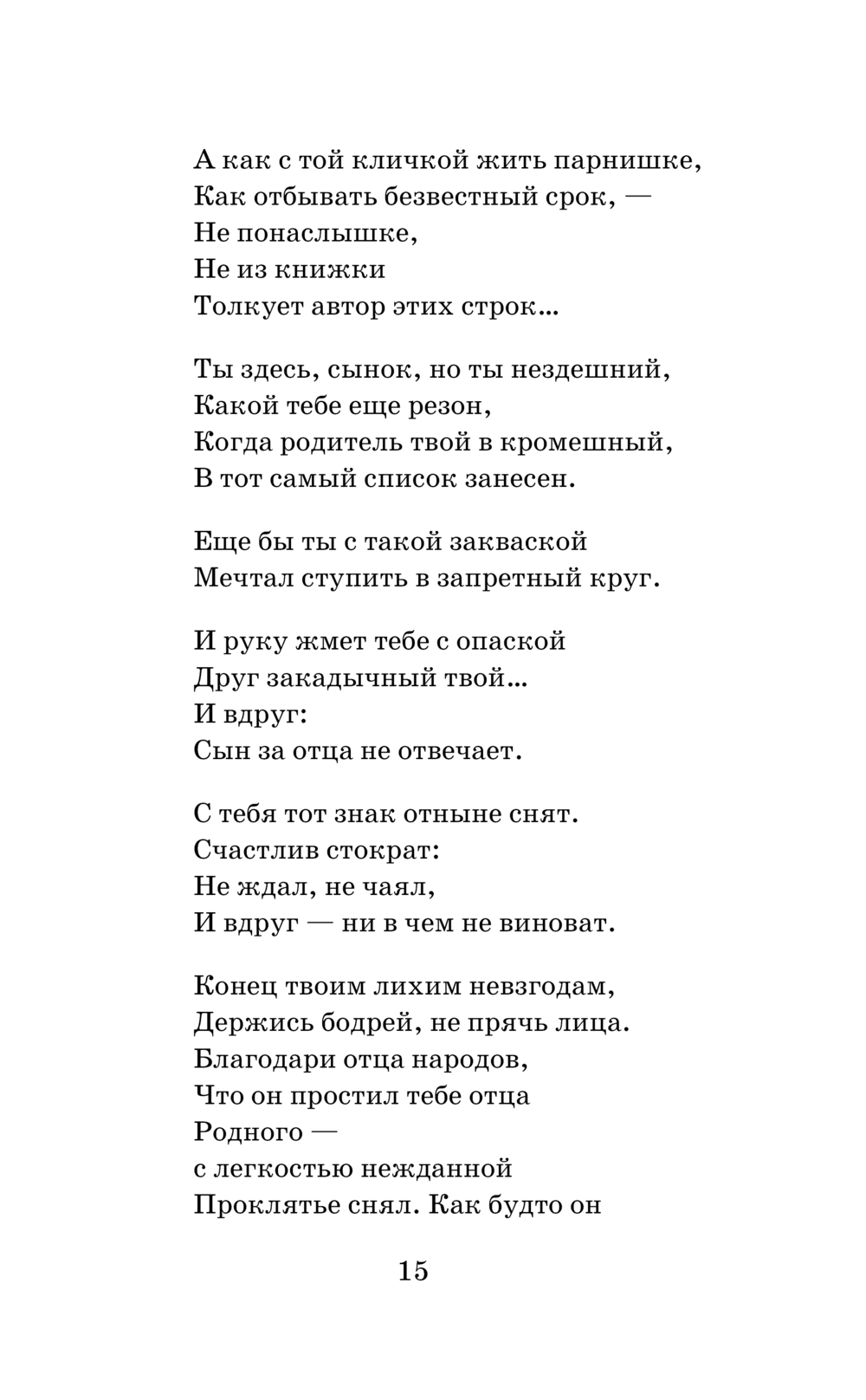 А как с той кличкой жить парнишке,
Как отбывать безвестный срок, —
Не понаслышке,
Не из книжки
Толкует автор этих строк...

Ты здесь, сынок, но ты нездешний,
Какой тебе еще резон,
Когда родитель твой в кромешный,
В тот самый список занесен.

Еще бы ты с такой закваской
Мечтал ступить в запретный круг.

И руку жмет тебе с опаской
Друг закадычный твой...
И вдруг:
Сын за отца не отвечает.

С тебя тот знак отныне снят.
Счастлив стократ:
Не ждал, не чаял,
И вдруг — ни в чем не виноват.

Конец твоим лихим невзгодам,
Держись бодрей, не прячь лица.
Благодари отца народов,
Что он простил тебе отца
Родного —
с легкостью нежданной
Проклятье снял. Как будто он

15